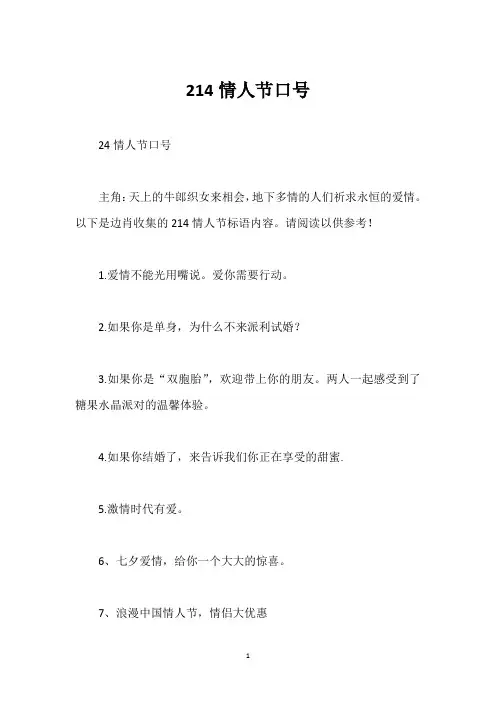 214 情人节口号

24 情人节口号

主角：天上的牛郎织女来相会，地下多情的人们祈求永恒的爱情。以下是边肖收集的 214 情人节标语内容。请阅读以供参考！

1.爱情不能光用嘴说。爱你需要行动。

2.如果你是单身，为什么不来派利试婚？

3.如果你是“双胞胎”，欢迎带上你的朋友。两人一起感受到了糖果水晶派对的温馨体验。

4.如果你结婚了，来告诉我们你正在享受的甜蜜.

5.激情时代有爱。

6、七夕爱情，给你一个大大的惊喜。

7、浪漫中国情人节，情侣大优惠

1